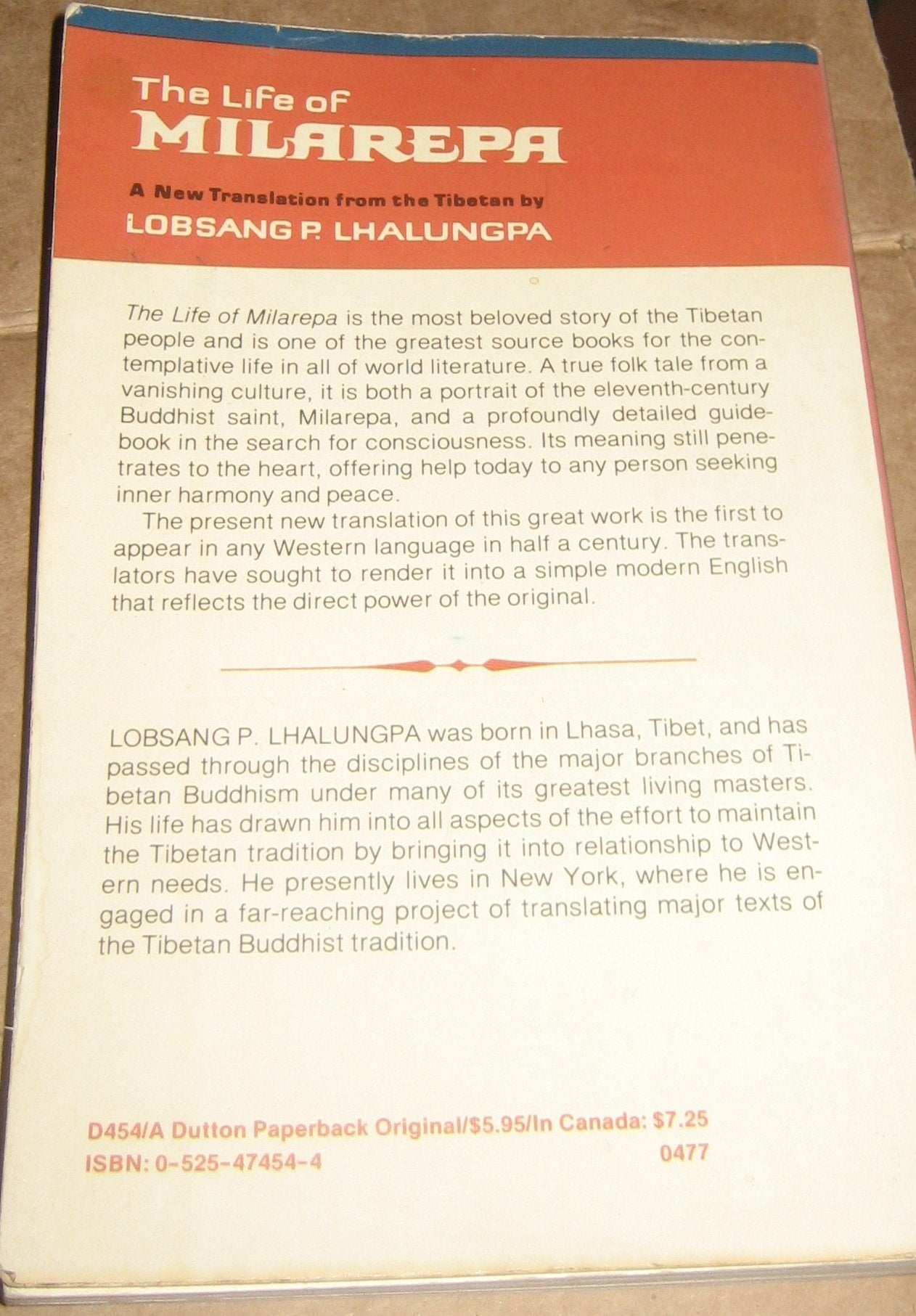 The Life of
MILAREPA

A New Translation from the Tibetan by
LOBSANG P. LHALUNGPA

The Life of Milarepa is the most beloved story of the Tibetan people and is one of the greatest source books for the contemplative life in all of world literature. A true folk tale from a vanishing culture, it is both a portrait of the eleventh-century Buddhist saint, Milarepa, and a profoundly detailed guidebook in the search for consciousness. Its meaning still penetrates to the heart, offering help today to any person seeking inner harmony and peace.

The present new translation of this great work is the first to appear in any Western language in half a century. The translators have sought to render it into a simple modern English that reflects the direct power of the original.

LOBSANG P. LHALUNGPA was born in Lhasa, Tibet, and has passed through the disciplines of the major branches of Tibetan Buddhism under many of its greatest living masters. His life has drawn him into all aspects of the effort to maintain the Tibetan tradition by bringing it into relationship to Western needs. He presently lives in New York, where he is engaged in a far-reaching project of translating major texts of the Tibetan Buddhist tradition.

D454/A Dutton Paperback Original/$5.95/In Canada: $7.25
ISBN: 0-525-47454-4 0477